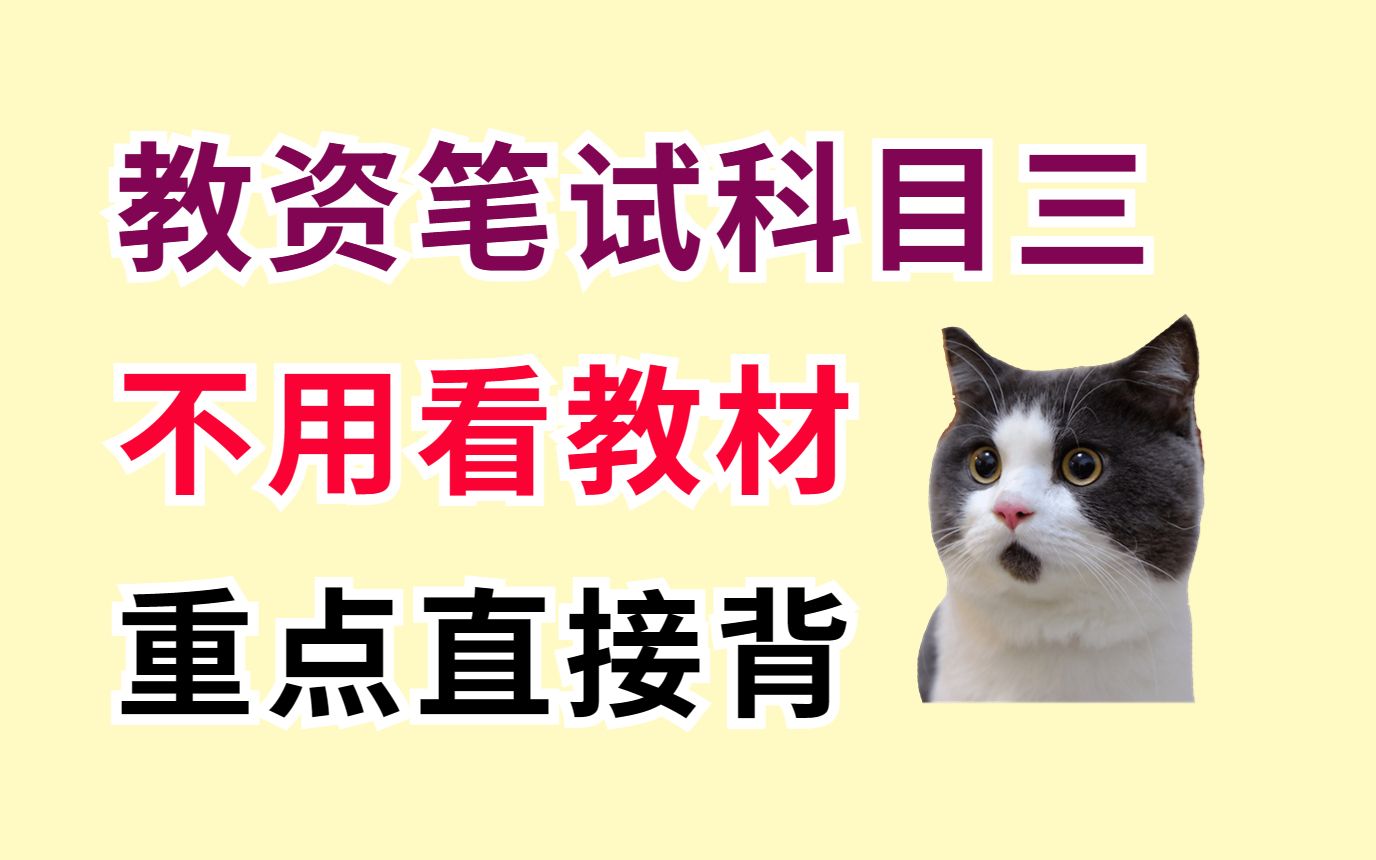 教资笔试科目三
不用看教材
重点直接背